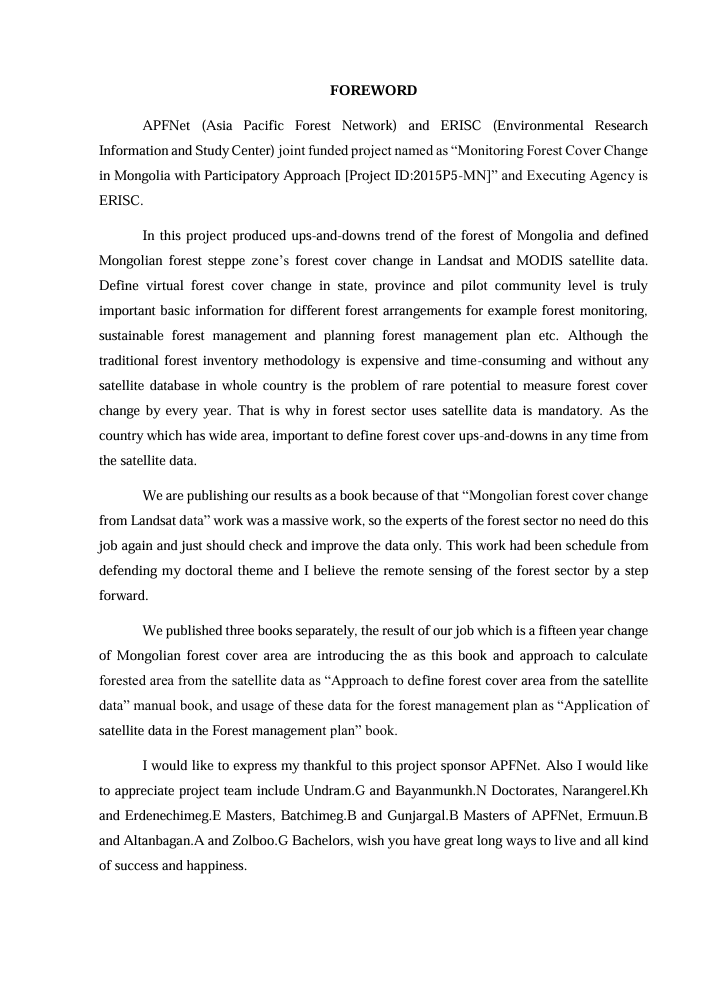 FOREWORD

APFNet (Asia Pacific Forest Network) and ERISC (Environmental Research Information and Study Center) joint funded project named as “Monitoring Forest Cover Change in Mongolia with Participatory Approach [Project ID:2015P5-MN]” and Executing Agency is ERISC.

In this project produced ups-and-downs trend of the forest of Mongolia and defined Mongolian forest steppe zone’s forest cover change in Landsat and MODIS satellite data. Define virtual forest cover change in state, province and pilot community level is truly important basic information for different forest arrangements for example forest monitoring, sustainable forest management and planning forest management plan etc. Although the traditional forest inventory methodology is expensive and time-consuming and without any satellite database in whole country is the problem of rare potential to measure forest cover change by every year. That is why in forest sector uses satellite data is mandatory. As the country which has wide area, important to define forest cover ups-and-downs in any time from the satellite data.

We are publishing our results as a book because of that “Mongolian forest cover change from Landsat data” work was a massive work, so the experts of the forest sector no need do this job again and just should check and improve the data only. This work had been schedule from defending my doctoral theme and I believe the remote sensing of the forest sector by a step forward.

We published three books separately, the result of our job which is a fifteen year change of Mongolian forest cover area are introducing the as this book and approach to calculate forested area from the satellite data as “Approach to define forest cover area from the satellite data” manual book, and usage of these data for the forest management plan as “Application of satellite data in the Forest management plan” book.

I would like to express my thankful to this project sponsor APFNet. Also I would like to appreciate project team include Undram.G and Bayanmunkh.N Doctorates, Narangerel.Kh and Erdenechimeg.E Masters, Batchimeg.B and Gunjargal.B Masters of APFNet, Ermuun.B and Altanbagan.A and Zolboo.G Bachelors, wish you have great long ways to live and all kind of success and happiness.